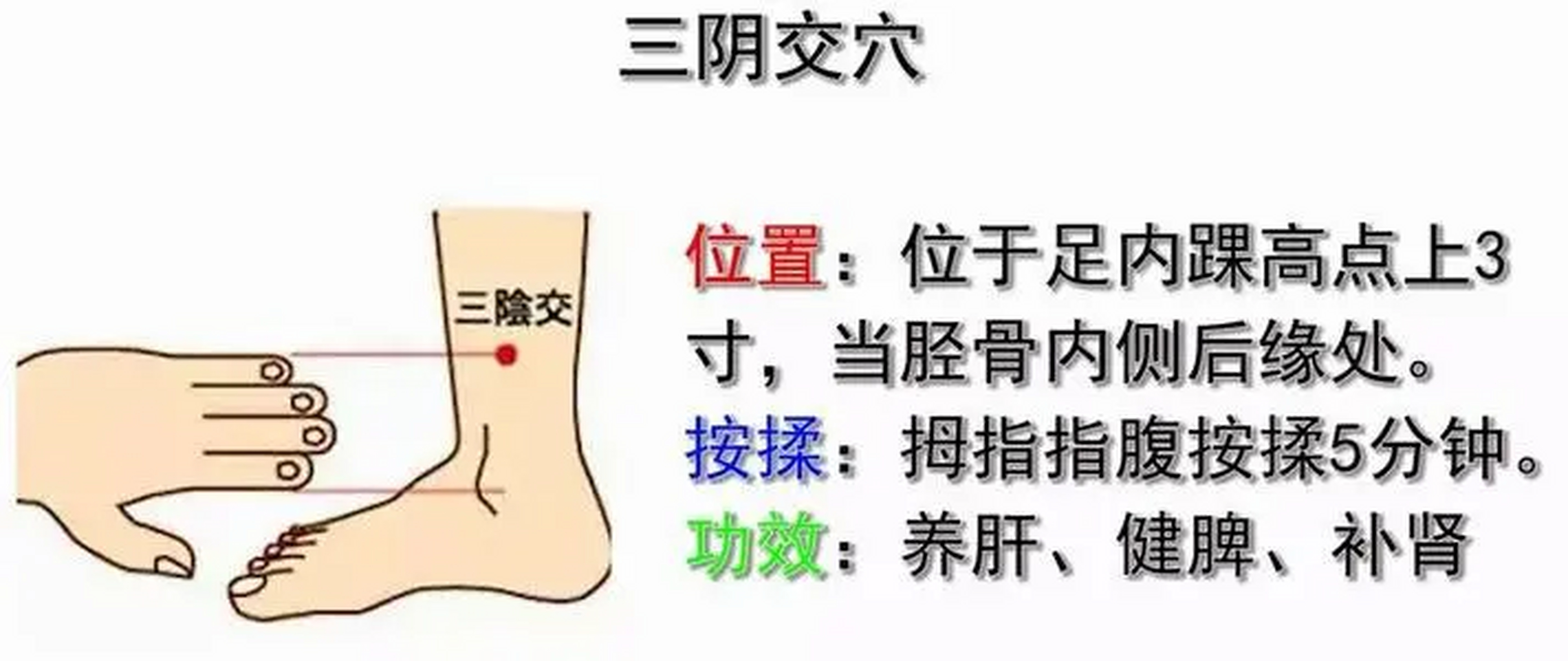 三阴交穴

三陰交

位置：位于足内踝高点上3寸，当胫骨内侧后缘处。

按揉：拇指指腹按揉5分钟。

功效：养肝、健脾、补肾